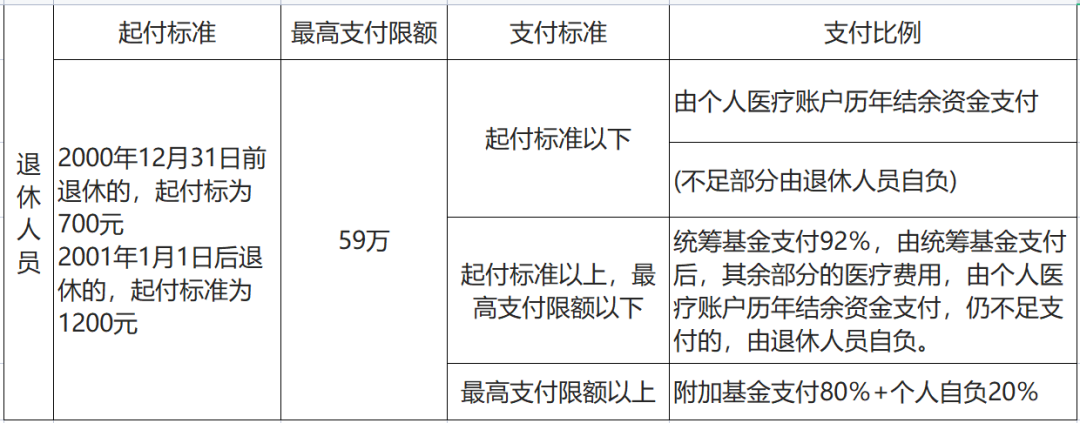 |  | 起付标准 | 最高支付限额 | 支付标准 | 支付比例 |
|---|---|---|---|---|
| 退休人员 | 2000年12月31日前退休的，起付标为700元 2001年1月1日后退休的，起付标准为1200元 | 59万 | 起付标准以下 | 由个人医疗账户历年结余资金支付 |
|  |  |  |  | (不足部分由退休人员自负) |
|  |  |  | 起付标准以上，最高支付限额以下 | 统筹基金支付92%，由统筹基金支付后，其余部分的医疗费用，由个人医疗账户历年结余资金支付，仍不足支付的，由退休人员自负。 |
|  |  |  | 最高支付限额以上 | 附加基金支付80%+个人自负20% |